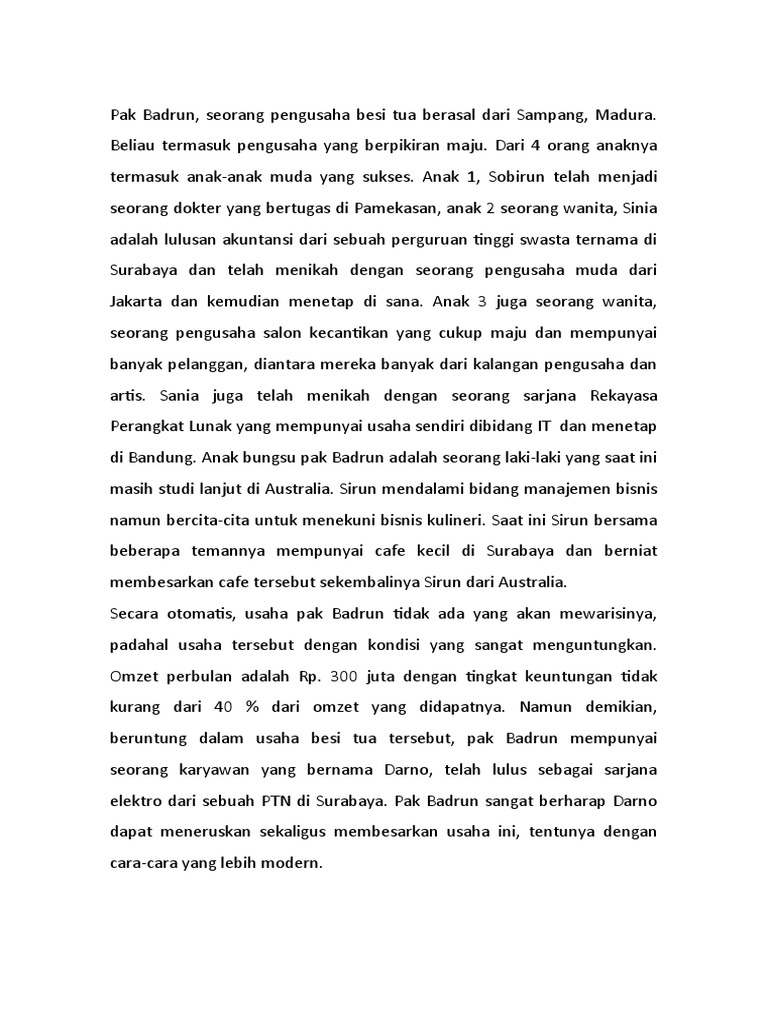 Pak Badrun, seorang pengusaha besi tua berasal dari Sampang, Madura. Beliau termasuk pengusaha yang berpikiran maju. Dari 4 orang anaknya termasuk anak-anak muda yang sukses. Anak 1, Sobirun telah menjadi seorang dokter yang bertugas di Pamekasan, anak 2 seorang wanita, Sinia adalah lulusan akuntansi dari sebuah perguruan tinggi swasta ternama di Surabaya dan telah menikah dengan seorang pengusaha muda dari Jakarta dan kemudian menetap di sana. Anak 3 juga seorang wanita, seorang pengusaha salon kecantikan yang cukup maju dan mempunyai banyak pelanggan, diantara mereka banyak dari kalangan pengusaha dan artis. Sania juga telah menikah dengan seorang sarjana Rekayasa Perangkat Lunak yang mempunyai usaha sendiri dibidang IT dan menetap di Bandung. Anak bungsu pak Badrun adalah seorang laki-laki yang saat ini masih studi lanjut di Australia. Sirun mendalami bidang manajemen bisnis namun bercita-cita untuk menekuni bisnis kulineri. Saat ini Sirun bersama beberapa temannya mempunyai cafe kecil di Surabaya dan berniat membesarkan cafe tersebut sekembalinya Sirun dari Australia.
Secara otomatis, usaha pak Badrun tidak ada yang akan mewarisinya, padahal usaha tersebut dengan kondisi yang sangat menguntungkan. Omzet perbulan adalah Rp. 300 juta dengan tingkat keuntungan tidak kurang dari 40 % dari omzet yang didapatnya. Namun demikian, beruntung dalam usaha besi tua tersebut, pak Badrun mempunyai seorang karyawan yang bernama Darno, telah lulus sebagai sarjana elektro dari sebuah PTN di Surabaya. Pak Badrun sangat berharap Darno dapat meneruskan sekaligus membesarkan usaha ini, tentunya dengan cara-cara yang lebih modern.